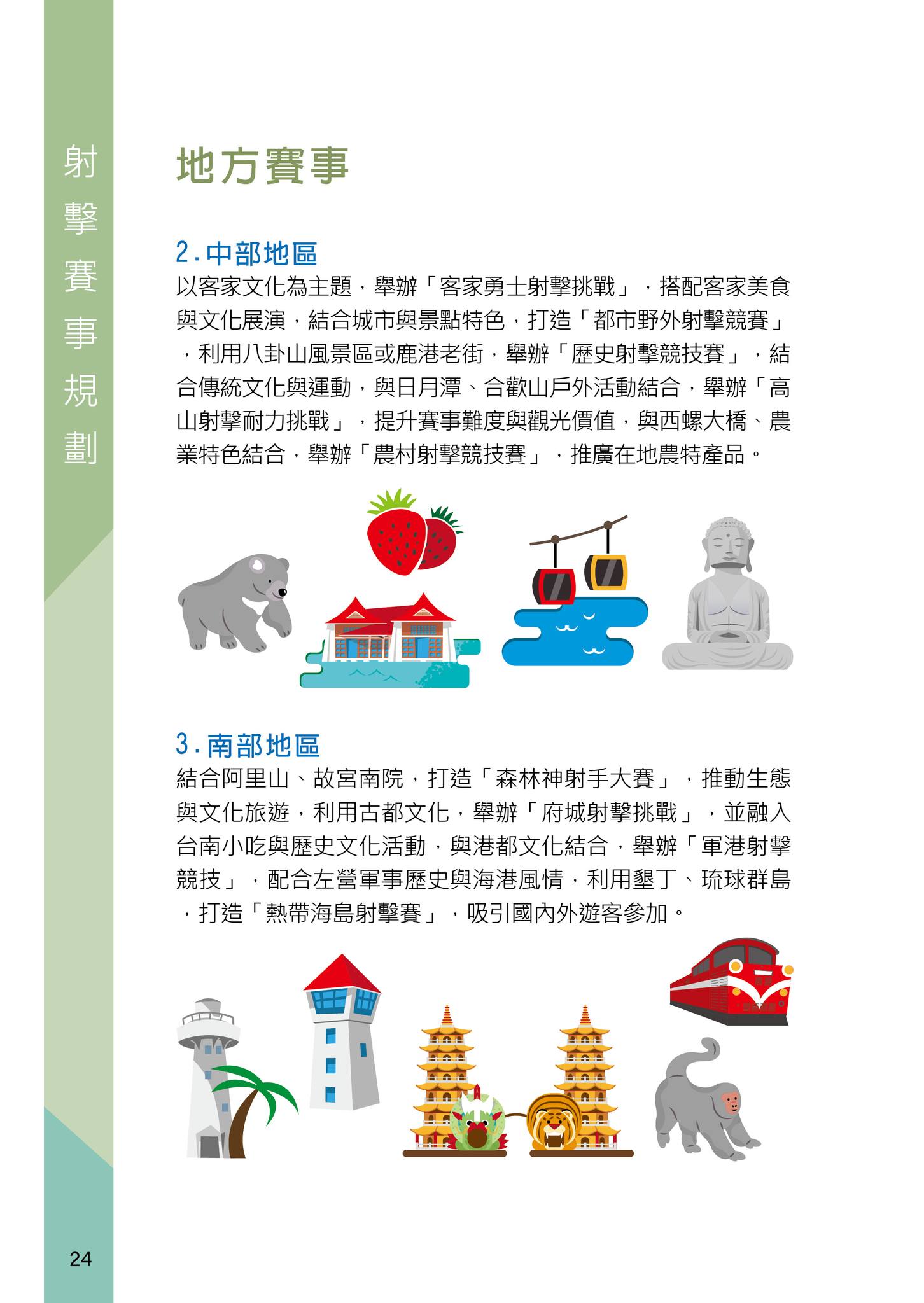 射擊賽事規劃

地方賽事

2. 中部地區
以客家文化為主題，舉辦「客家勇士射擊挑戰」，搭配客家美食與文化展演，結合城市與景點特色，打造「都市野外射擊競賽」，利用八卦山風景區或鹿港老街，舉辦「歷史射擊競技賽」，結合傳統文化與運動，與日月潭、合歡山戶外活動結合，舉辦「高山射擊耐力挑戰」，提升賽事難度與觀光價值，與西螺大橋、農業特色結合，舉辦「農村射擊競技賽」，推廣在地農特產品。

3. 南部地區
結合阿里山、故宮南院，打造「森林神射手大賽」，推動生態與文化旅遊，利用古都文化，舉辦「府城射擊挑戰」，並融入台南小吃與歷史文化活動，與港都文化結合，舉辦「軍港射擊競技」，配合左營軍事歷史與海港風情，利用墾丁、琉球群島，打造「熱帶海島射擊賽」，吸引國內外遊客參加。

24